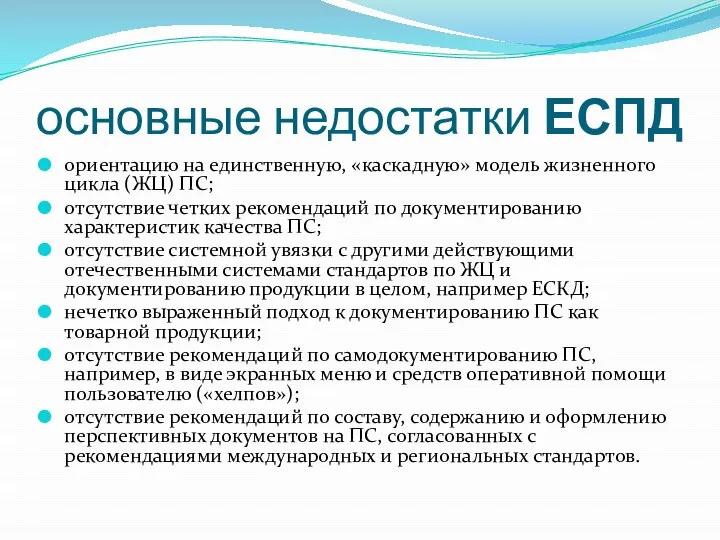 основные недостатки ЕСПД

ориентацию на единственную, «каскадную» модель жизненного цикла (ЖЦ) ПС;

отсутствие четких рекомендаций по документированию характеристик качества ПС;

отсутствие системной увязки с другими действующими отечественными системами стандартов по ЖЦ и документированию продукции в целом, например ЕСКД;

нечетко выраженный подход к документированию ПС как товарной продукции;

отсутствие рекомендаций по самодокументированию ПС, например, в виде экранных меню и средств оперативной помощи пользователю («хелпов»);

отсутствие рекомендаций по составу, содержанию и оформлению перспективных документов на ПС, согласованных с рекомендациями международных и региональных стандартов.